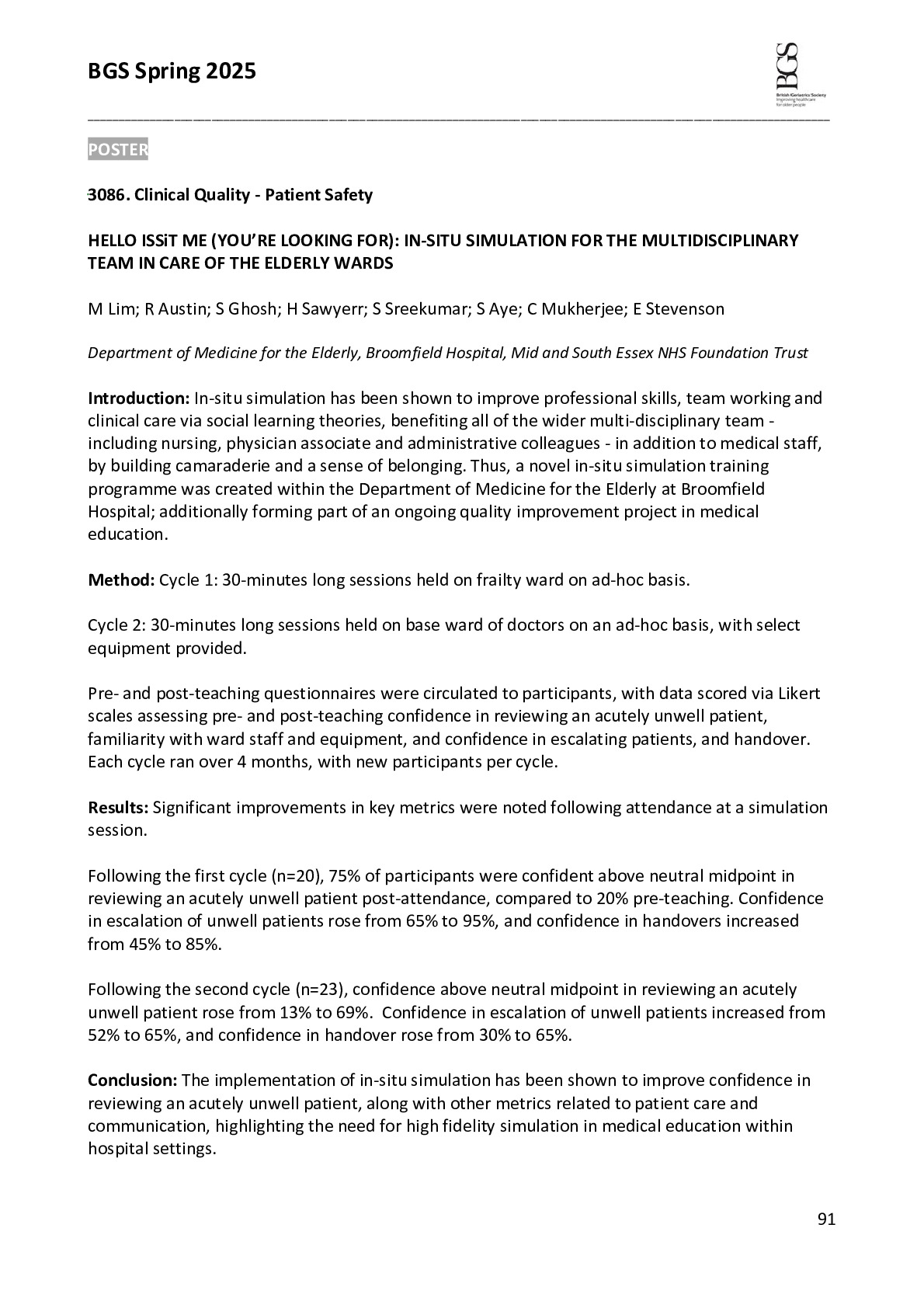 BGS Spring 2025

BGS
British Geriatrics Society
Improving healthcare for older people

POSTER

3086. Clinical Quality - Patient Safety

HELLO ISSiT ME (YOU'RE LOOKING FOR): IN-SITU SIMULATION FOR THE MULTIDISCIPLINARY TEAM IN CARE OF THE ELDERLY WARDS

M Lim; R Austin; S Ghosh; H Sawyerr; S Sreekumar; S Aye; C Mukherjee; E Stevenson

Department of Medicine for the Elderly, Broomfield Hospital, Mid and South Essex NHS Foundation Trust

Introduction: In-situ simulation has been shown to improve professional skills, team working and clinical care via social learning theories, benefiting all of the wider multi-disciplinary team - including nursing, physician associate and administrative colleagues - in addition to medical staff, by building camaraderie and a sense of belonging. Thus, a novel in-situ simulation training programme was created within the Department of Medicine for the Elderly at Broomfield Hospital; additionally forming part of an ongoing quality improvement project in medical education.

Method: Cycle 1: 30-minutes long sessions held on frailty ward on ad-hoc basis.

Cycle 2: 30-minutes long sessions held on base ward of doctors on an ad-hoc basis, with select equipment provided.

Pre- and post-teaching questionnaires were circulated to participants, with data scored via Likert scales assessing pre- and post-teaching confidence in reviewing an acutely unwell patient, familiarity with ward staff and equipment, and confidence in escalating patients, and handover. Each cycle ran over 4 months, with new participants per cycle.

Results: Significant improvements in key metrics were noted following attendance at a simulation session.

Following the first cycle (n=20), 75% of participants were confident above neutral midpoint in reviewing an acutely unwell patient post-attendance, compared to 20% pre-teaching. Confidence in escalation of unwell patients rose from 65% to 95%, and confidence in handovers increased from 45% to 85%.

Following the second cycle (n=23), confidence above neutral midpoint in reviewing an acutely unwell patient rose from 13% to 69%. Confidence in escalation of unwell patients increased from 52% to 65%, and confidence in handover rose from 30% to 65%.

Conclusion: The implementation of in-situ simulation has been shown to improve confidence in reviewing an acutely unwell patient, along with other metrics related to patient care and communication, highlighting the need for high fidelity simulation in medical education within hospital settings.

91